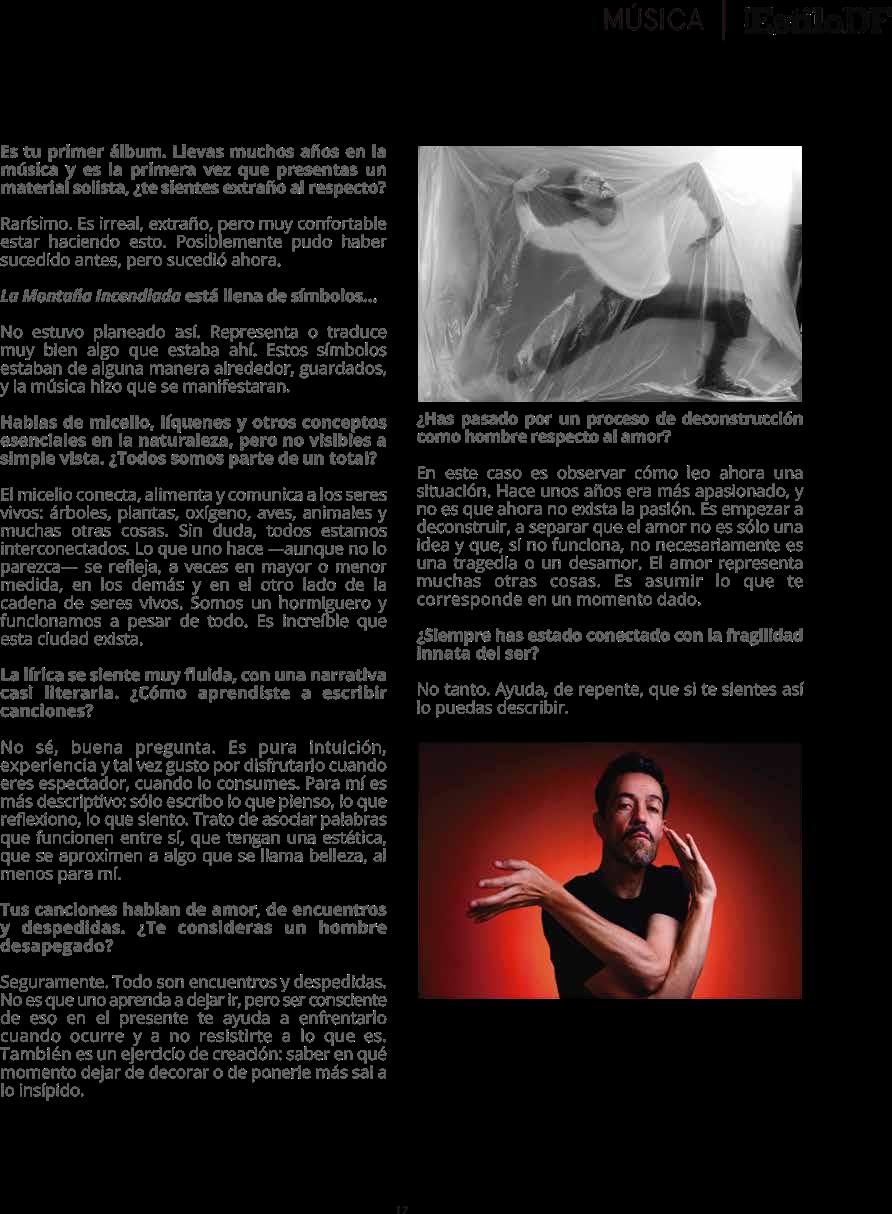 MÚSICA | EstiloDF

Es tu primer álbum. Llevas muchos años en la música y es la primera vez que presentas un material solista, ¿te sientes extraño al respecto?

Rarísimo. Es irreal, extraño, pero muy confortable estar haciendo esto. Posiblemente pudo haber sucedido antes, pero sucedió ahora.

La Montaña Incendiada está llena de símbolos…

No estuvo planeado así. Representa o traduce muy bien algo que estaba ahí. Estos símbolos estaban de alguna manera alrededor, guardados, y la música hizo que se manifestaran.

Hablas de micelio, líquenes y otros conceptos esenciales en la naturaleza, pero no visibles a simple vista. ¿Todos somos parte de un total?

El micelio conecta, alimenta y comunica a los seres vivos: árboles, plantas, oxígeno, aves, animales y muchas otras cosas. Sin duda, todos estamos interconectados. Lo que uno hace —aunque no lo parezca— se refleja, a veces en mayor o menor medida, en los demás y en el otro lado de la cadena de seres vivos. Somos un hormiguero y funcionamos a pesar de todo. Es increíble que esta ciudad exista.

La lírica se siente muy fluida, con una narrativa casi literaria. ¿Cómo aprendiste a escribir canciones?

No sé, buena pregunta. Es pura intuición, experiencia y tal vez gusto por disfrutarlo cuando eres espectador, cuando lo consumes. Para mí es más descriptivo: sólo escribo lo que pienso, lo que reflexiono, lo que siento. Trato de asociar palabras que funcionen entre sí, que tengan una estética, que se aproximen a algo que se llama belleza, al menos para mí.

Tus canciones hablan de amor, de encuentros y despedidas. ¿Te consideras un hombre desapegado?

Seguramente. Todo son encuentros y despedidas. No es que uno aprenda a dejar ir, pero ser consciente de eso en el presente te ayuda a enfrentarlo cuando ocurre y a no resistirte a lo que es. También es un ejercicio de creación: saber en qué momento dejar de decorar o de ponerle más sal a lo insípido.

¿Has pasado por un proceso de deconstrucción como hombre respecto al amor?

En este caso es observar cómo leo ahora una situación. Hace unos años era más apasionado, y no es que ahora no exista la pasión. Es empezar a deconstruir, a separar que el amor no es sólo una idea y que, si no funciona, no necesariamente es una tragedia o un desamor. El amor representa muchas otras cosas. Es asumir lo que te corresponde en un momento dado.

¿Siempre has estado conectado con la fragilidad innata del ser?

No tanto. Ayuda, de repente, que si te sientes así lo puedas describir.

17